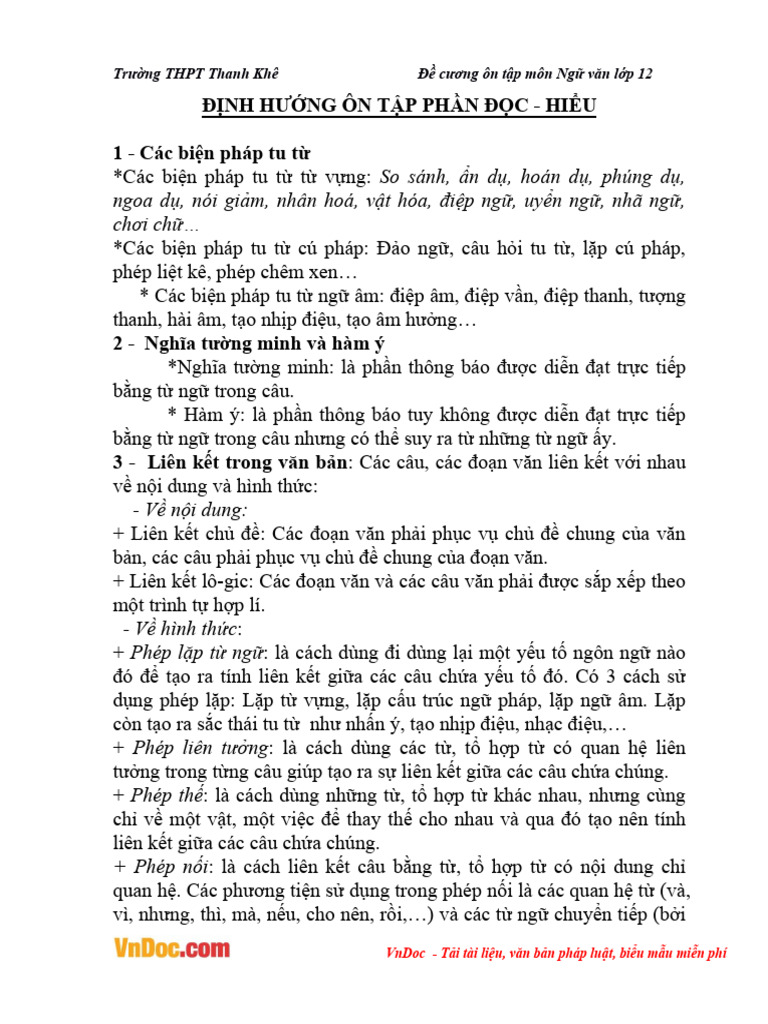 Trường THPT Thanh Khê Đề cương ôn tập môn Ngữ văn lớp 12

ĐỊNH HƯỚNG ÔN TẬP PHẦN ĐỌC - HIỂU

1 - Các biện pháp tu từ
*Các biện pháp tu từ từ vựng: So sánh, ẩn dụ, hoán dụ, phúng dụ, ngoa dụ, nói giảm, nhân hoá, vật hóa, điệp ngữ, uyển ngữ, nhã ngữ, chơi chữ...
*Các biện pháp tu từ cú pháp: Đảo ngữ, câu hỏi tu từ, lặp cú pháp, phép liệt kê, phép chêm xen…
* Các biện pháp tu từ ngữ âm: điệp âm, điệp vần, điệp thanh, tượng thanh, hài âm, tạo nhịp điệu, tạo âm hưởng…
2 - Nghĩa tường minh và hàm ý
*Nghĩa tường minh: là phần thông báo được diễn đạt trực tiếp bằng từ ngữ trong câu.
* Hàm ý: là phần thông báo tuy không được diễn đạt trực tiếp bằng từ ngữ trong câu nhưng có thể suy ra từ những từ ngữ ấy.
3 - Liên kết trong văn bản: Các câu, các đoạn văn liên kết với nhau về nội dung và hình thức:
- Về nội dung:
+ Liên kết chủ đề: Các đoạn văn phải phục vụ chủ đề chung của văn bản, các câu phải phục vụ chủ đề chung của đoạn văn.
+ Liên kết lô-gic: Các đoạn văn và các câu văn phải được sắp xếp theo một trình tự hợp lí.
- Về hình thức:
+ Phép lặp từ ngữ: là cách dùng đi dùng lại một yếu tố ngôn ngữ nào đó để tạo ra tính liên kết giữa các câu chứa yếu tố đó. Có 3 cách sử dụng phép lặp: Lặp từ vựng, lặp cấu trúc ngữ pháp, lặp ngữ âm. Lặp còn tạo ra sắc thái tu từ như nhấn ý, tạo nhịp điệu, nhạc điệu,…
+ Phép liên tưởng: là cách dùng các từ, tổ hợp từ có quan hệ liên tưởng trong từng câu giúp tạo ra sự liên kết giữa các câu chứa chúng.
+ Phép thế: là cách dùng những từ, tổ hợp từ khác nhau, nhưng cùng chỉ về một vật, một việc để thay thế cho nhau và qua đó tạo nên tính liên kết giữa các câu chứa chúng.
+ Phép nối: là cách liên kết câu bằng từ, tổ hợp từ có nội dung chỉ quan hệ. Các phương tiện sử dụng trong phép nối là các quan hệ từ (và, vì, nhưng, thì, mà, nếu, cho nên, rồi,…) và các từ ngữ chuyển tiếp (bởi

VnDoc.com VnDoc - Tải tài liệu, văn bản pháp luật, biểu mẫu miễn phí